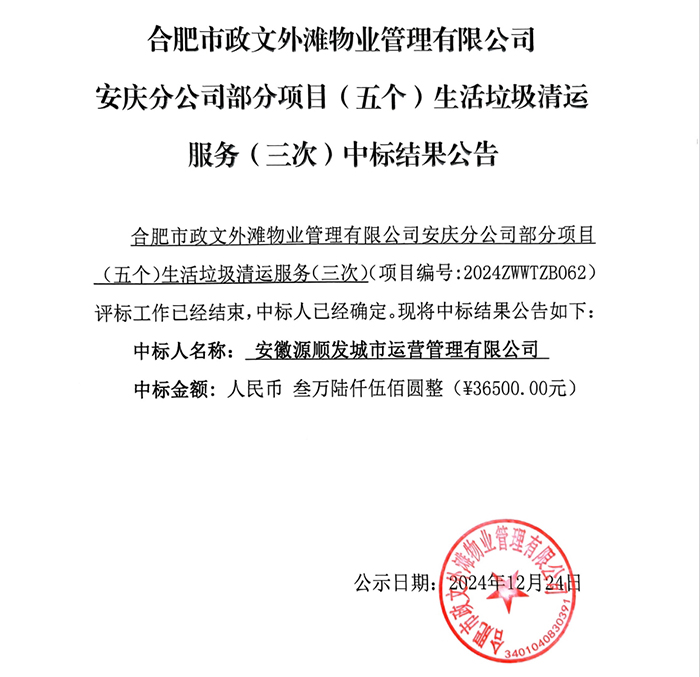 合肥市政文外滩物业管理有限公司

安庆分公司部分项目（五个）生活垃圾清运

服务（三次）中标结果公告

合肥市政文外滩物业管理有限公司安庆分公司部分项目（五个）生活垃圾清运服务(三次)（项目编号:2024ZWWTZB062）评标工作已经结束，中标人已经确定。现将中标结果公告如下：

中标人名称： 安徽源顺发城市运营管理有限公司

中标金额：人民币 叁万陆仟伍佰圆整（¥36500.00元）

公示日期：2024年12月24日

合肥市政文外滩物业管理有限公司

3401040830391